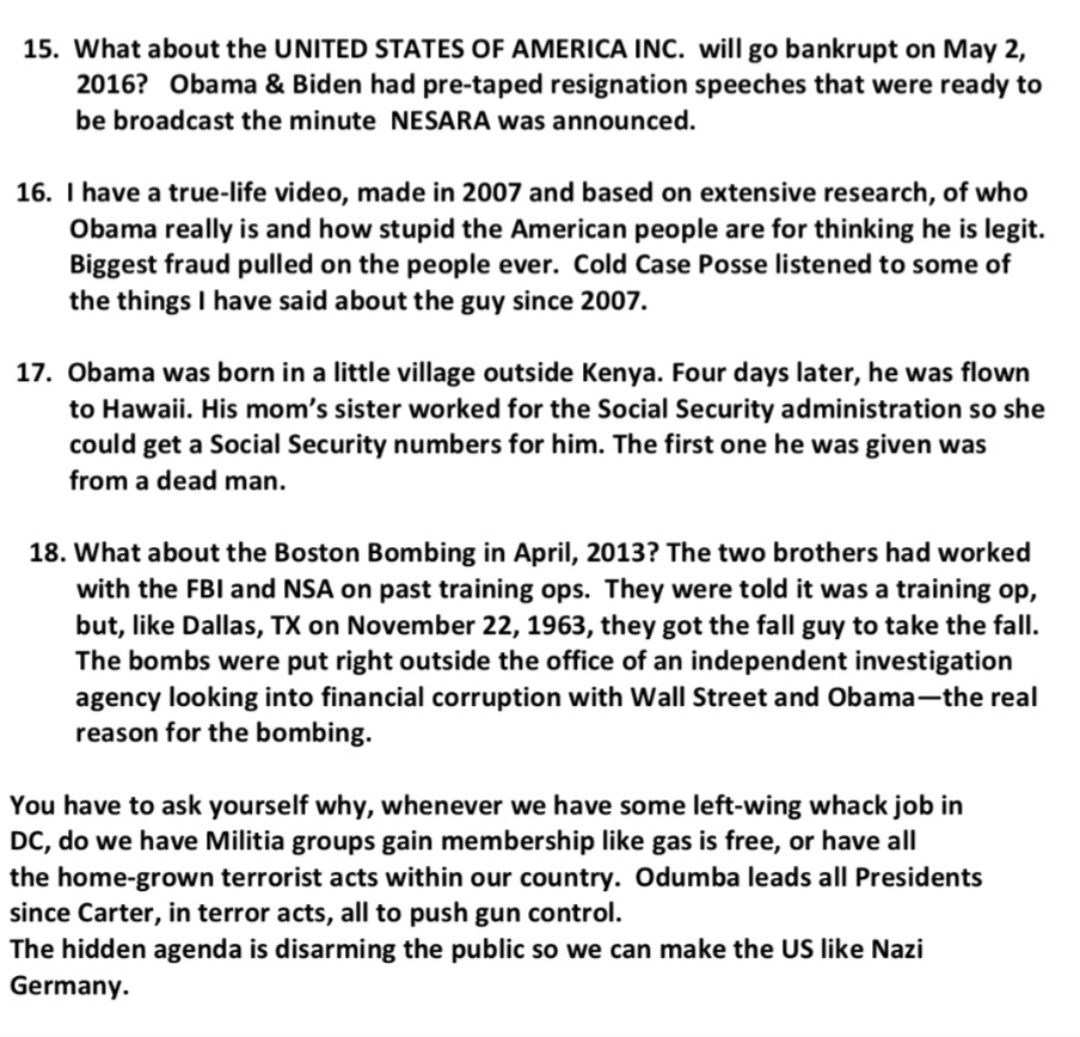 15. What about the UNITED STATES OF AMERICA INC. will go bankrupt on May 2, 2016? Obama & Biden had pre-taped resignation speeches that were ready to be broadcast the minute NESARA was announced.

16. I have a true-life video, made in 2007 and based on extensive research, of who Obama really is and how stupid the American people are for thinking he is legit. Biggest fraud pulled on the people ever. Cold Case Posse listened to some of the things I have said about the guy since 2007.

17. Obama was born in a little village outside Kenya. Four days later, he was flown to Hawaii. His mom's sister worked for the Social Security administration so she could get a Social Security numbers for him. The first one he was given was from a dead man.

18. What about the Boston Bombing in April, 2013? The two brothers had worked with the FBI and NSA on past training ops. They were told it was a training op, but, like Dallas, TX on November 22, 1963, they got the fall guy to take the fall. The bombs were put right outside the office of an independent investigation agency looking into financial corruption with Wall Street and Obama—the real reason for the bombing.

You have to ask yourself why, whenever we have some left-wing whack job in DC, do we have Militia groups gain membership like gas is free, or have all the home-grown terrorist acts within our country. Odumba leads all Presidents since Carter, in terror acts, all to push gun control.
The hidden agenda is disarming the public so we can make the US like Nazi Germany.